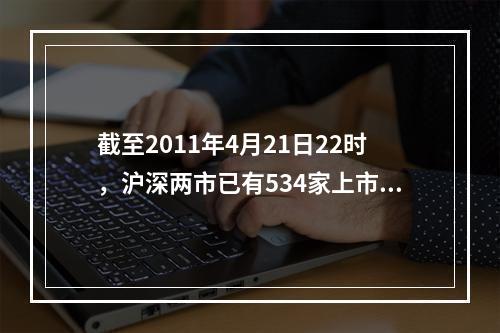 截至2011年4月21日22时，沪深两市已有534家上市...